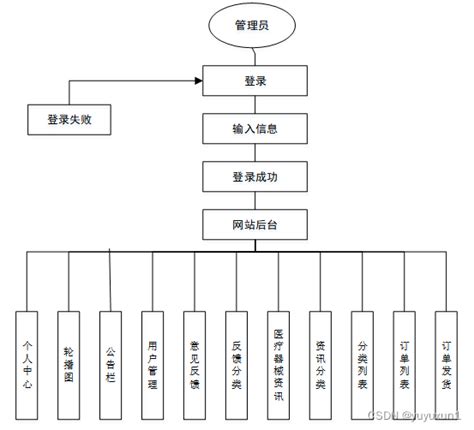 管理员

登录

登录失败

输入信息

登录成功

网站后台

个人中心

轮播图

公告栏

用户管理

意见反馈

反馈分类

医疗器械资讯

资讯分类

分类列表

订单列表

订单发货

CSDN @yuyuxun1